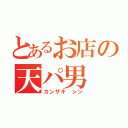 とあるお店の
天パ男
カンザキ シン